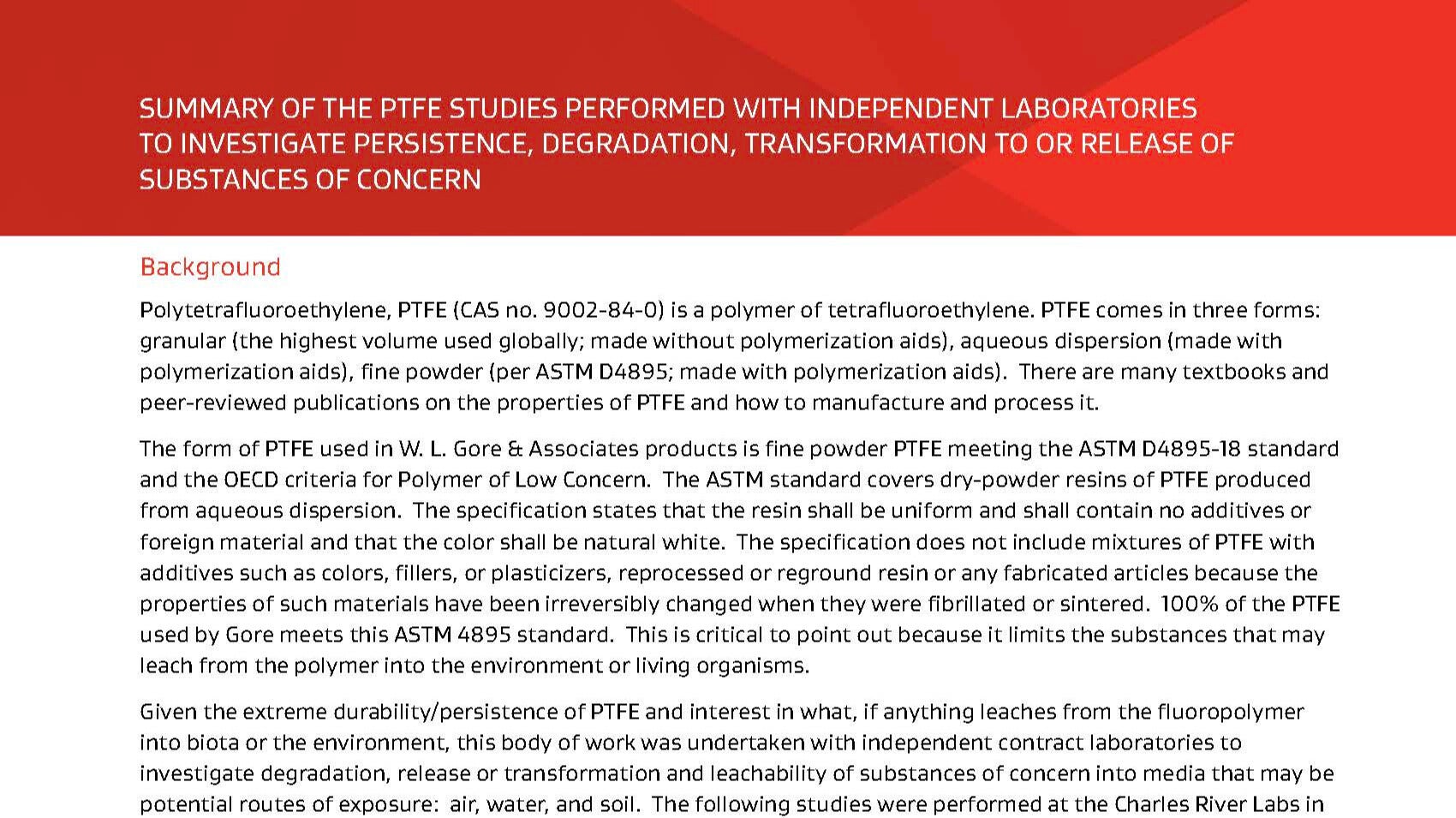 SUMMARY OF THE PTFE STUDIES PERFORMED WITH INDEPENDENT LABORATORIES TO INVESTIGATE PERSISTENCE, DEGRADATION, TRANSFORMATION TO OR RELEASE OF SUBSTANCES OF CONCERN

Background

Polytetrafluoroethylene, PTFE (CAS no. 9002-84-0) is a polymer of tetrafluoroethylene. PTFE comes in three forms: granular (the highest volume used globally; made without polymerization aids), aqueous dispersion (made with polymerization aids), fine powder (per ASTM D4895; made with polymerization aids). There are many textbooks and peer-reviewed publications on the properties of PTFE and how to manufacture and process it.

The form of PTFE used in W. L. Gore & Associates products is fine powder PTFE meeting the ASTM D4895-18 standard and the OECD criteria for Polymer of Low Concern. The ASTM standard covers dry-powder resins of PTFE produced from aqueous dispersion. The specification states that the resin shall be uniform and shall contain no additives or foreign material and that the color shall be natural white. The specification does not include mixtures of PTFE with additives such as colors, fillers, or plasticizers, reprocessed or reground resin or any fabricated articles because the properties of such materials have been irreversibly changed when they were fibrillated or sintered. 100% of the PTFE used by Gore meets this ASTM 4895 standard. This is critical to point out because it limits the substances that may leach from the polymer into the environment or living organisms.

Given the extreme durability/persistence of PTFE and interest in what, if anything leaches from the fluoropolymer into biota or the environment, this body of work was undertaken with independent contract laboratories to investigate degradation, release or transformation and leachability of substances of concern into media that may be potential routes of exposure: air, water, and soil. The following studies were performed at the Charles River Labs in